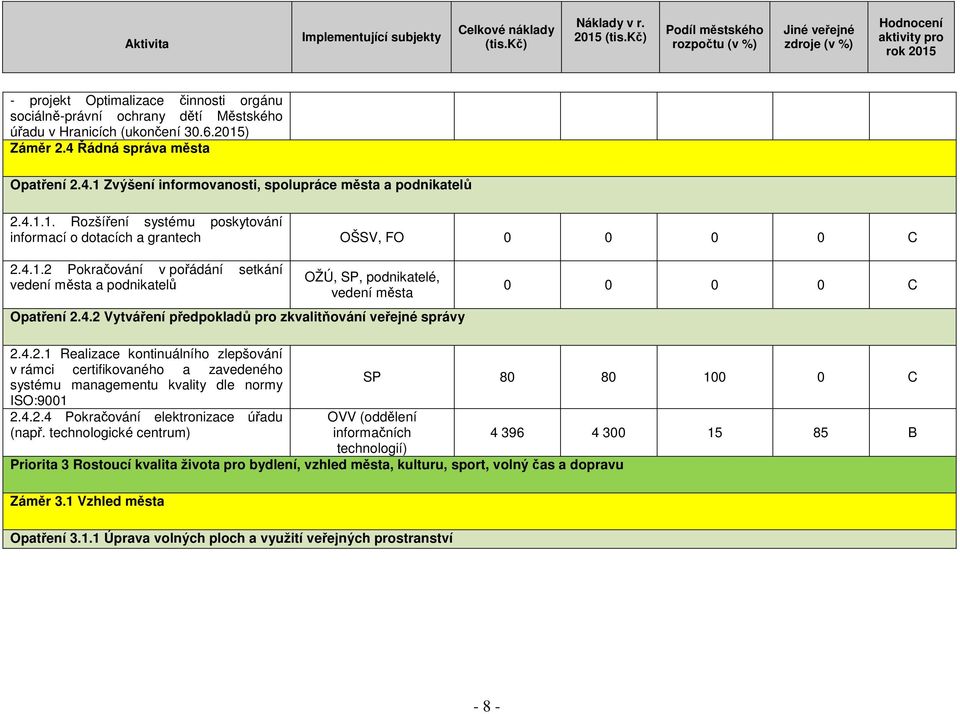 | Aktivita | Implementující subjekty | Celkové náklady (tis.Kč) | Náklady v r. 2015 (tis.Kč) | Podíl městského rozpočtu (v %) | Jiné veřejné zdroje (v %) | Hodnocení aktivity pro rok 2015 |
|---|---|---|---|---|---|---|
| - projekt Optimalizace činnosti orgánu sociálně-právní ochrany dětí Městského úřadu v Hranicích (ukončení 30.6.2015) | | | | | | |
| Záměr 2.4 Řádná správa města | | | | | | |
| Opatření 2.4.1 Zvýšení informovanosti, spolupráce města a podnikatelů | | | | | | |
| 2.4.1.1. Rozšíření systému poskytování informací o dotacích a grantech | OŠSV, FO | 0 | 0 | 0 | 0 | C |
| 2.4.1.2 Pokračování v pořádání setkání vedení města a podnikatelů | OŽÚ, SP, podnikatelé, vedení města | 0 | 0 | 0 | 0 | C |
| Opatření 2.4.2 Vytváření předpokladů pro zkvalitňování veřejné správy | | | | | | |
| 2.4.2.1 Realizace kontinuálního zlepšování v rámci certifikovaného a zavedeného systému managementu kvality dle normy ISO:9001 | SP | 80 | 80 | 100 | 0 | C |
| 2.4.2.4 Pokračování elektronizace úřadu (např. technologické centrum) | OVV (oddělení informačních technologií) | 4 396 | 4 300 | 15 | 85 | B |
| Priorita 3 Rostoucí kvalita života pro bydlení, vzhled města, kulturu, sport, volný čas a dopravu | | | | | | |
| Záměr 3.1 Vzhled města | | | | | | |
| Opatření 3.1.1 Úprava volných ploch a využití veřejných prostranství | | | | | | |

- 8 -